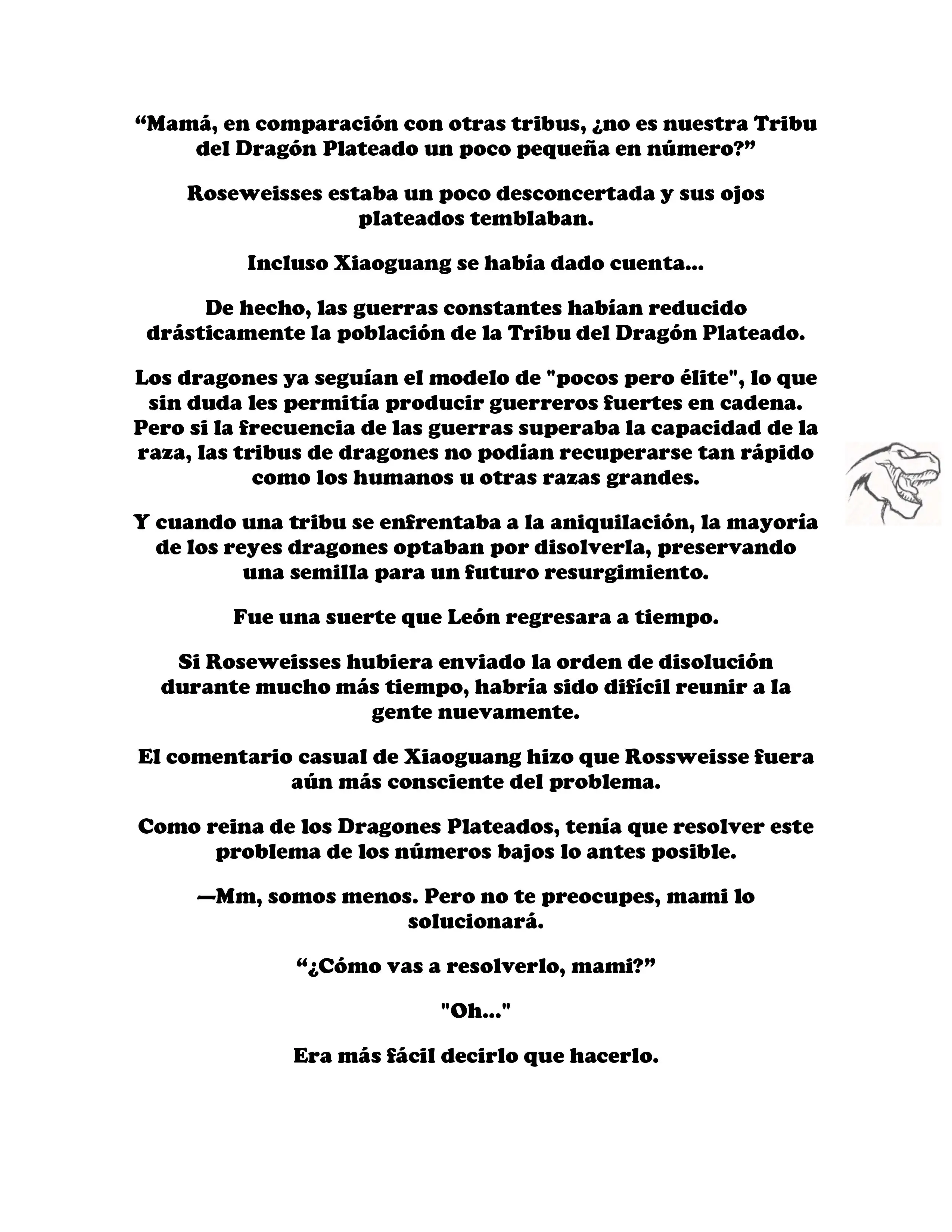 “Mamá, en comparación con otras tribus, ¿no es nuestra Tribu del Dragón Plateado un poco pequeña en número?”

Roseweisses estaba un poco desconcertada y sus ojos plateados temblaban.

Incluso Xiaoguang se había dado cuenta...

De hecho, las guerras constantes habían reducido drásticamente la población de la Tribu del Dragón Plateado.

Los dragones ya seguían el modelo de "pocos pero élite", lo que sin duda les permitía producir guerreros fuertes en cadena. Pero si la frecuencia de las guerras superaba la capacidad de la raza, las tribus de dragones no podían recuperarse tan rápido como los humanos u otras razas grandes.

Y cuando una tribu se enfrentaba a la aniquilación, la mayoría de los reyes dragones optaban por disolverla, preservando una semilla para un futuro resurgimiento.

Fue una suerte que León regresara a tiempo.

Si Roseweisses hubiera enviado la orden de disolución durante mucho más tiempo, habría sido difícil reunir a la gente nuevamente.

El comentario casual de Xiaoguang hizo que Rossweisse fuera aún más consciente del problema.

Como reina de los Dragones Plateados, tenía que resolver este problema de los números bajos lo antes posible.

—Mm, somos menos. Pero no te preocupes, mami lo solucionará.

“¿Cómo vas a resolverlo, mami?”

"Oh..."

Era más fácil decirlo que hacerlo.